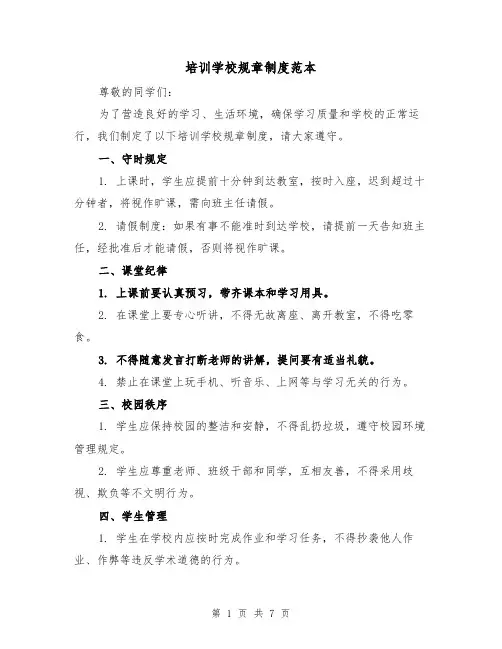 培训学校规章制度范本

尊敬的同学们:

为了营造良好的学习、生活环境，确保学习质量和学校的正常运行，我们制定了以下培训学校规章制度，请大家遵守。

一、守时规定

1. 上课时，学生应提前十分钟到达教室，按时入座，迟到超过十分钟者，将视作旷课，需向班主任请假。

2. 请假制度：如果有事不能准时到达学校，请提前一天告知班主任，经批准后才能请假，否则将视作旷课。

二、课堂纪律

1. 上课前要认真预习，带齐课本和学习用具。

2. 在课堂上要专心听讲，不得无故离座、离开教室，不得吃零食。

3. 不得随意发言打断老师的讲解，提问要有适当礼貌。

4. 禁止在课堂上玩手机、听音乐、上网等与学习无关的行为。

三、校园秩序

1. 学生应保持校园的整洁和安静，不得乱扔垃圾，遵守校园环境管理规定。

2. 学生应尊重老师、班级干部和同学，互相友善，不得采用歧视、欺负等不文明行为。

四、学生管理

1. 学生在学校内应按时完成作业和学习任务，不得抄袭他人作业、作弊等违反学术道德的行为。

第 1 页 共 7 页